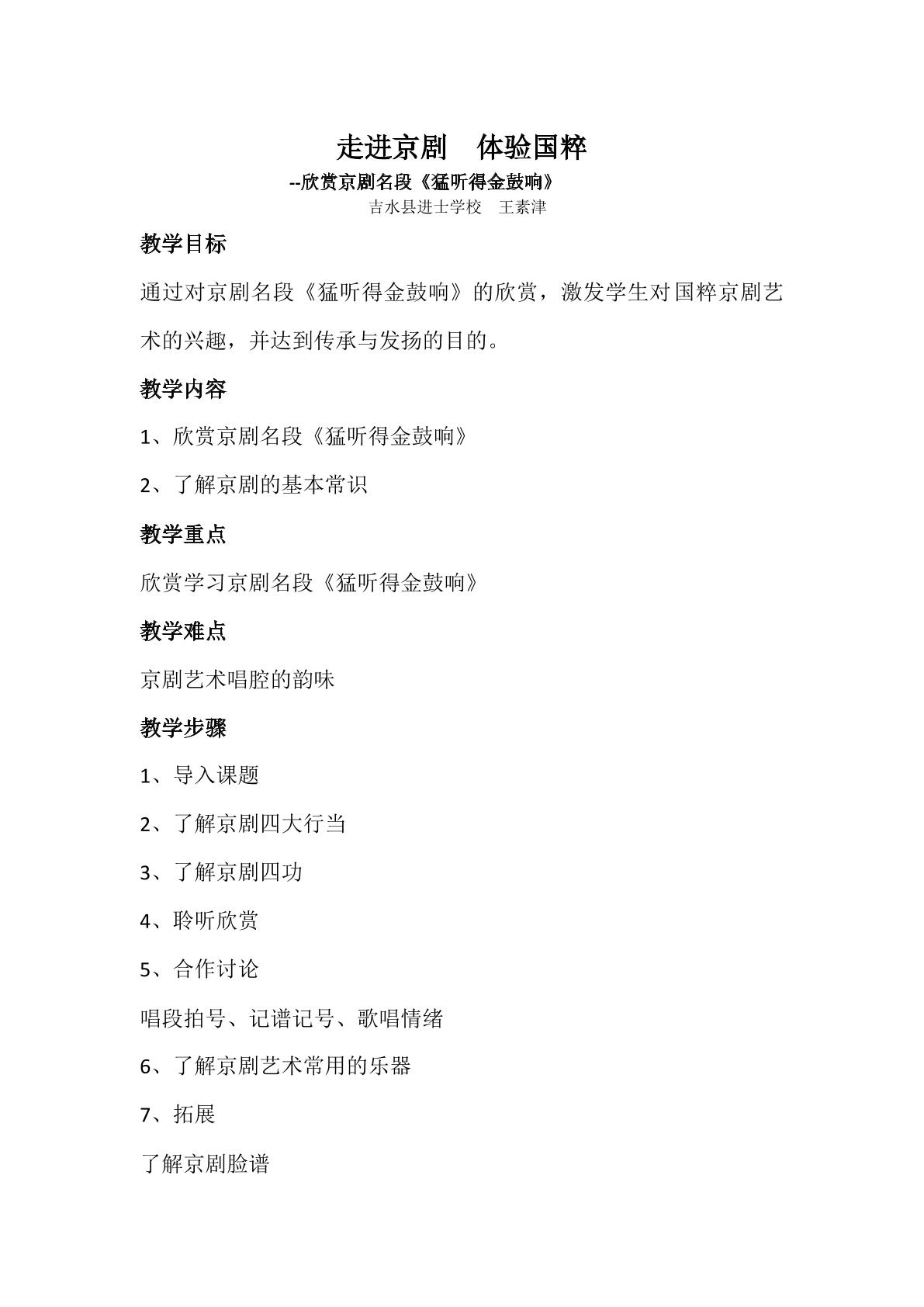 走进京剧 体验国粹

--欣赏京剧名段《猛听得金鼓响》

吉水县进士学校 王素津

教学目标

通过对京剧名段《猛听得金鼓响》的欣赏，激发学生对国粹京剧艺术的兴趣，并达到传承与发扬的目的。

教学内容

1、欣赏京剧名段《猛听得金鼓响》

2、了解京剧的基本常识

教学重点

欣赏学习京剧名段《猛听得金鼓响》

教学难点

京剧艺术唱腔的韵味

教学步骤

1、导入课题

2、了解京剧四大行当

3、了解京剧四功

4、聆听欣赏

5、合作讨论

唱段拍号、记谱记号、歌唱情绪

6、了解京剧艺术常用的乐器

7、拓展

了解京剧脸谱